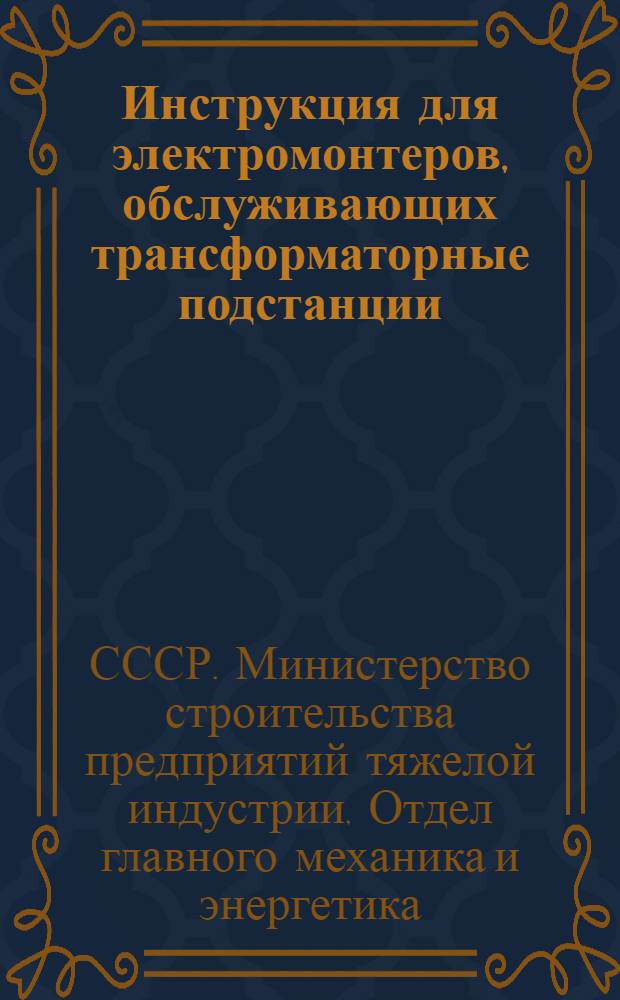 Инструкция для электромонтеров, обслуживающих трансформаторные подстанции

СССР. Министерство строительства предприятий тяжелой индустрии. Отдел главного механика и энергетика